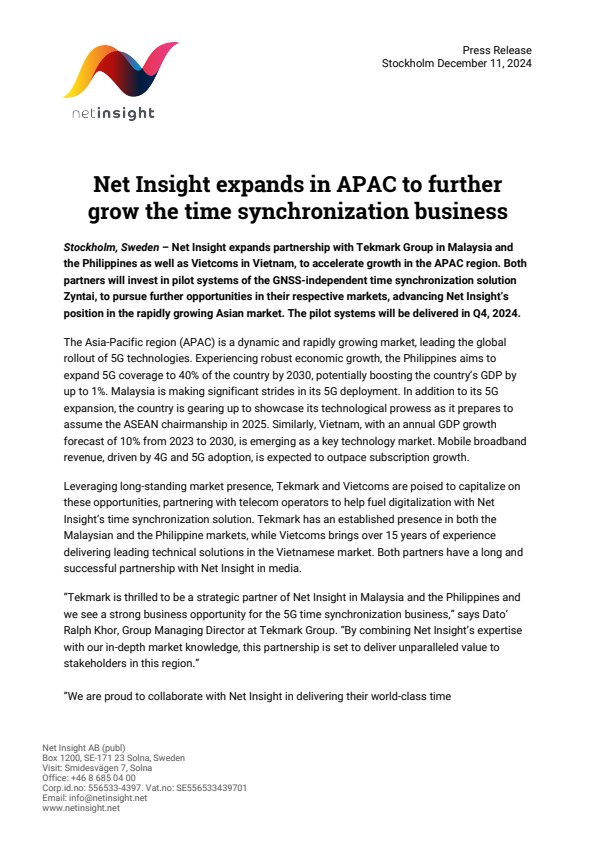 netinsight

Press Release
Stockholm December 11, 2024

Net Insight expands in APAC to further grow the time synchronization business

Stockholm, Sweden – Net Insight expands partnership with Tekmark Group in Malaysia and the Philippines as well as Vietcoms in Vietnam, to accelerate growth in the APAC region. Both partners will invest in pilot systems of the GNSS-independent time synchronization solution Zyntai, to pursue further opportunities in their respective markets, advancing Net Insight's position in the rapidly growing Asian market. The pilot systems will be delivered in Q4, 2024.

The Asia-Pacific region (APAC) is a dynamic and rapidly growing market, leading the global rollout of 5G technologies. Experiencing robust economic growth, the Philippines aims to expand 5G coverage to 40% of the country by 2030, potentially boosting the country's GDP by up to 1%. Malaysia is making significant strides in its 5G deployment. In addition to its 5G expansion, the country is gearing up to showcase its technological prowess as it prepares to assume the ASEAN chairmanship in 2025. Similarly, Vietnam, with an annual GDP growth forecast of 10% from 2023 to 2030, is emerging as a key technology market. Mobile broadband revenue, driven by 4G and 5G adoption, is expected to outpace subscription growth.

Leveraging long-standing market presence, Tekmark and Vietcoms are poised to capitalize on these opportunities, partnering with telecom operators to help fuel digitalization with Net Insight's time synchronization solution. Tekmark has an established presence in both the Malaysian and the Philippine markets, while Vietcoms brings over 15 years of experience delivering leading technical solutions in the Vietnamese market. Both partners have a long and successful partnership with Net Insight in media.

"Tekmark is thrilled to be a strategic partner of Net Insight in Malaysia and the Philippines and we see a strong business opportunity for the 5G time synchronization business," says Dato' Ralph Khor, Group Managing Director at Tekmark Group. "By combining Net Insight's expertise with our in-depth market knowledge, this partnership is set to deliver unparalleled value to stakeholders in this region."

"We are proud to collaborate with Net Insight in delivering their world-class time

Net Insight AB (publ)
Box 1200, SE-171 23 Solna, Sweden
Visit: Smidesvägen 7, Solna
Office: +46 8 685 04 00
Corp.id.no: 556533-4397. Vat.no: SE556533439701
Email: info@netinsight.net
www.netinsight.net